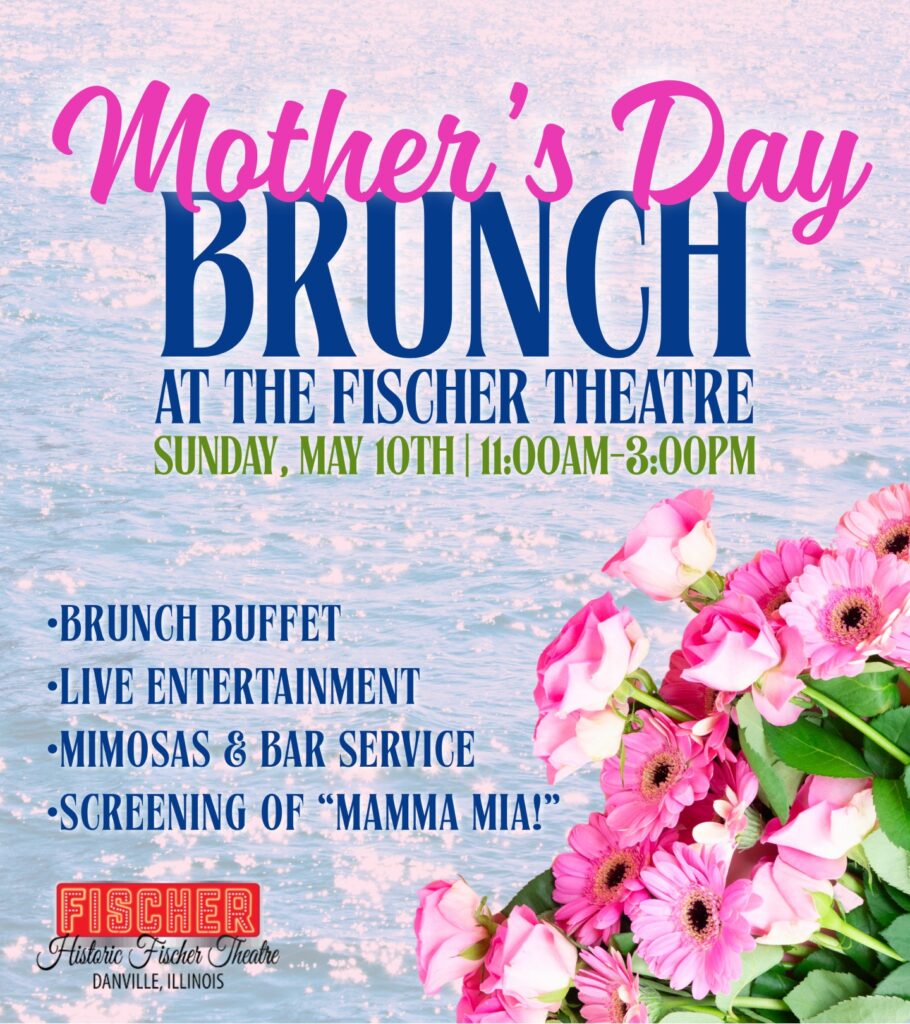 Mother's Day
BRUNCH
AT THE FISCHER THEATRE
SUNDAY, MAY 10TH | 11:00AM-3:00PM

• BRUNCH BUFFET
• LIVE ENTERTAINMENT
• MIMOSAS & BAR SERVICE
• SCREENING OF "MAMMA MIA!"

FISCHER
Historic Fischer Theatre
DANVILLE, ILLINOIS